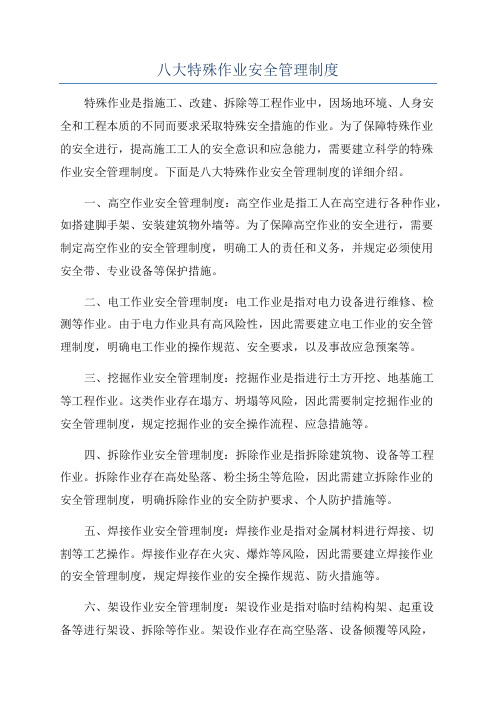 八大特殊作业安全管理制度

特殊作业是指施工、改建、拆除等工程作业中，因场地环境、人身安全和工程本质的不同而要求采取特殊安全措施的作业。为了保障特殊作业的安全进行，提高施工工人的安全意识和应急能力，需要建立科学的特殊作业安全管理制度。下面是八大特殊作业安全管理制度的详细介绍。

一、高空作业安全管理制度：高空作业是指工人在高空进行各种作业，如搭建脚手架、安装建筑物外墙等。为了保障高空作业的安全进行，需要制定高空作业的安全管理制度，明确工人的责任和义务，并规定必须使用安全带、专业设备等保护措施。

二、电工作业安全管理制度：电工作业是指对电力设备进行维修、检测等作业。由于电力作业具有高风险性，因此需要建立电工作业的安全管理制度，明确电工作业的操作规范、安全要求，以及事故应急预案等。

三、挖掘作业安全管理制度：挖掘作业是指进行土方开挖、地基施工等工程作业。这类作业存在塌方、坍塌等风险，因此需要制定挖掘作业的安全管理制度，规定挖掘作业的安全操作流程、应急措施等。

四、拆除作业安全管理制度：拆除作业是指拆除建筑物、设备等工程作业。拆除作业存在高处坠落、粉尘扬尘等危险，因此需建立拆除作业的安全管理制度，明确拆除作业的安全防护要求、个人防护措施等。

五、焊接作业安全管理制度：焊接作业是指对金属材料进行焊接、切割等工艺操作。焊接作业存在火灾、爆炸等风险，因此需要建立焊接作业的安全管理制度，规定焊接作业的安全操作规范、防火措施等。

六、架设作业安全管理制度：架设作业是指对临时结构构架、起重设备等进行架设、拆除等作业。架设作业存在高空坠落、设备倾覆等风险，